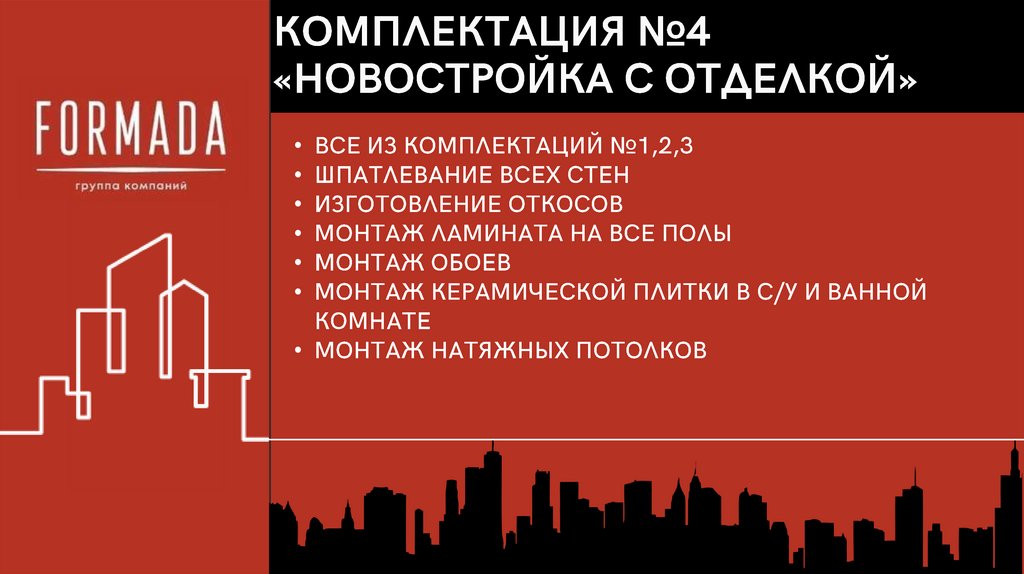 FORMADA
группа компаний

КОМПЛЕКТАЦИЯ №4
«НОВОСТРОЙКА С ОТДЕЛКОЙ»

• ВСЕ ИЗ КОМПЛЕКТАЦИЙ №1,2,3
• ШПАТЛЕВАНИЕ ВСЕХ СТЕН
• ИЗГОТОВЛЕНИЕ ОТКОСОВ
• МОНТАЖ ЛАМИНАТА НА ВСЕ ПОЛЫ
• МОНТАЖ ОБОЕВ
• МОНТАЖ КЕРАМИЧЕСКОЙ ПЛИТКИ В С/У И ВАННОЙ КОМНАТЕ
• МОНТАЖ НАТЯЖНЫХ ПОТОЛКОВ